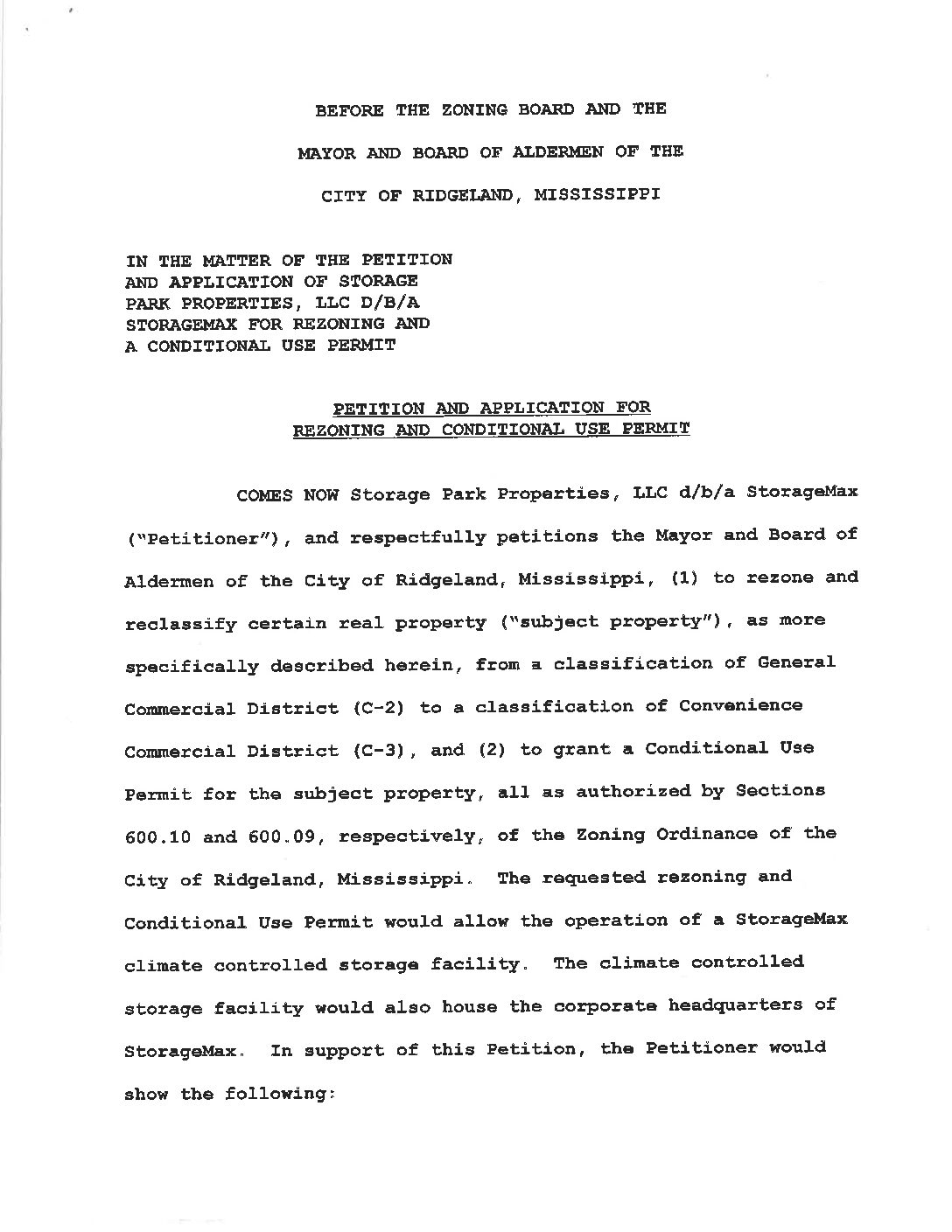 BEFORE THE ZONING BOARD AND THE

MAYOR AND BOARD OF ALDERMEN OF THE

CITY OF RIDGELAND, MISSISSIPPI

IN THE MATTER OF THE PETITION AND APPLICATION OF STORAGE PARK PROPERTIES, LLC D/B/A STORAGEMAX FOR REZONING AND A CONDITIONAL USE PERMIT

PETITION AND APPLICATION FOR REZONING AND CONDITIONAL USE PERMIT

COMES NOW Storage Park Properties, LLC d/b/a StorageMax ("Petitioner"), and respectfully petitions the Mayor and Board of Aldermen of the City of Ridgeland, Mississippi, (1) to rezone and reclassify certain real property ("subject property"), as more specifically described herein, from a classification of General Commercial District (C-2) to a classification of Convenience Commercial District (C-3), and (2) to grant a Conditional Use Permit for the subject property, all as authorized by Sections 600.10 and 600.09, respectively, of the Zoning Ordinance of the City of Ridgeland, Mississippi. The requested rezoning and Conditional Use Permit would allow the operation of a StorageMax climate controlled storage facility. The climate controlled storage facility would also house the corporate headquarters of StorageMax. In support of this Petition, the Petitioner would show the following: